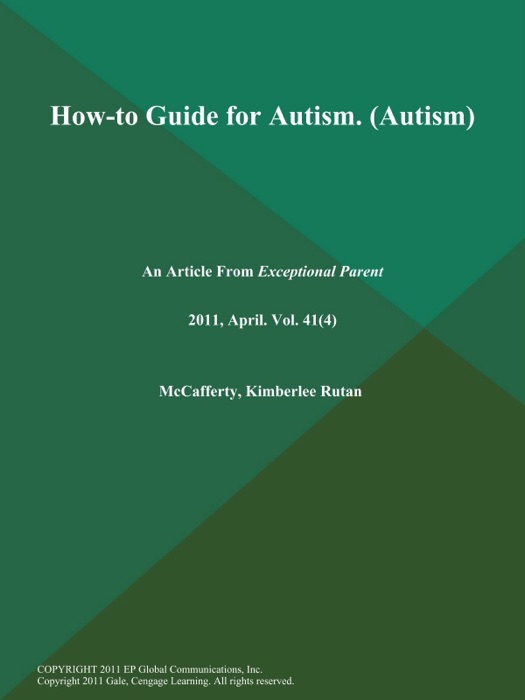 How-to Guide for Autism. (Autism)

An Article From Exceptional Parent

2011, April. Vol. 41(4)

McCafferty, Kimberlee Rutan

COPYRIGHT 2011 EP Global Communications, Inc.
Copyright 2011 Gale, Cengage Learning. All rights reserved.